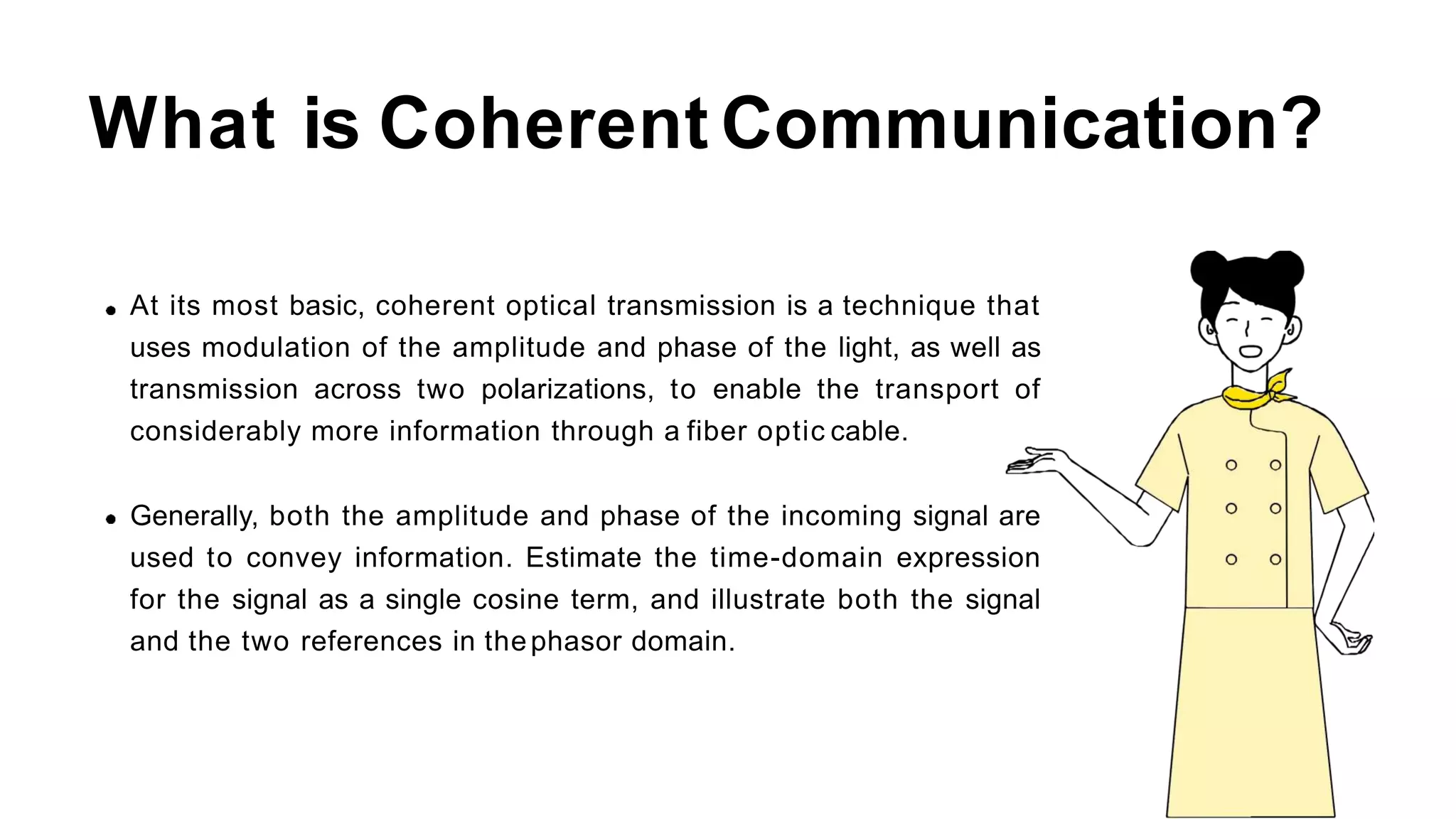 What is Coherent Communication?

• At its most basic, coherent optical transmission is a technique that uses modulation of the amplitude and phase of the light, as well as transmission across two polarizations, to enable the transport of considerably more information through a fiber optic cable.

• Generally, both the amplitude and phase of the incoming signal are used to convey information. Estimate the time-domain expression for the signal as a single cosine term, and illustrate both the signal and the two references in the phasor domain.